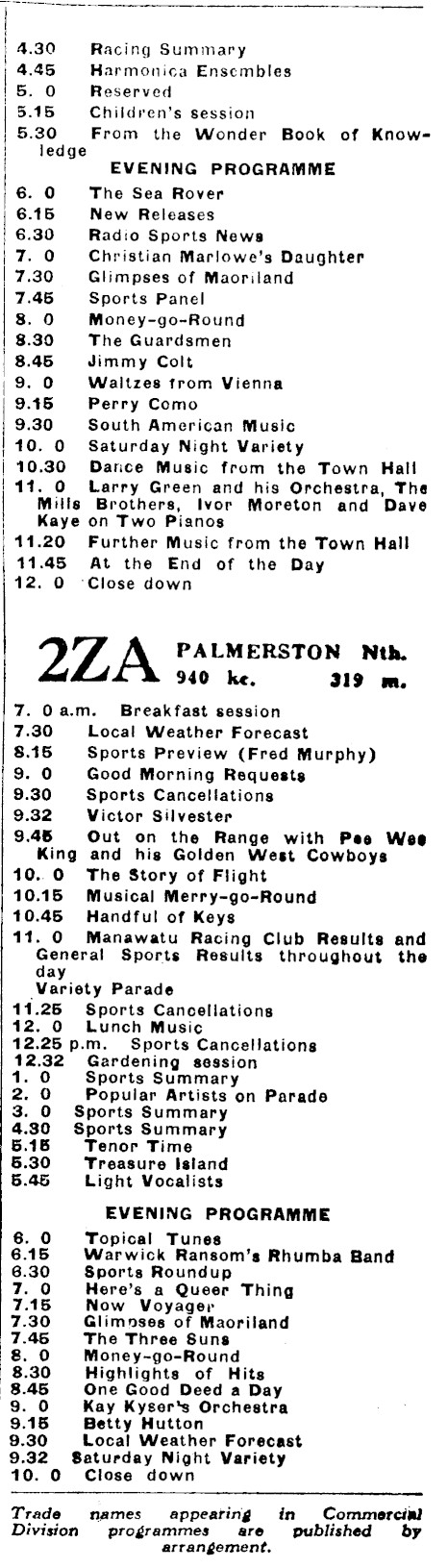 4.30 Racing Summary
4.45 Harmonica Ensembles
5. 0 Reserved
5.15 Children's session
5.30 From the Wonder Book of Knowledge

EVENING PROGRAMME

6. 0 The Sea Rover
6.15 New Releases
6.30 Radio Sports News
7. 0 Christian Marlowe's Daughter
7.30 Glimpses of Maoriland
7.45 Sports Panel
8. 0 Money-go-Round
8.30 The Guardsmen
8.45 Jimmy Colt
9. 0 Waltzes from Vienna
9.15 Perry Como
9.30 South American Music
10. 0 Saturday Night Variety
10.30 Dance Music from the Town Hall
11. 0 Larry Green and his Orchestra, The Mills Brothers, Ivor Moreton and Dave Kaye on Two Pianos
11.20 Further Music from the Town Hall
11.45 At the End of the Day
12. 0 Close down

2ZA PALMERSTON Nth.
940 kc. 319 m.

7. 0 a.m. Breakfast session
7.30 Local Weather Forecast
8.15 Sports Preview (Fred Murphy)
9. 0 Good Morning Requests
9.30 Sports Cancellations
9.32 Victor Silvester
9.45 Out on the Range with Pee Wee King and his Golden West Cowboys
10. 0 The Story of Flight
10.15 Musical Merry-go-Round
10.45 Handful of Keys
11. 0 Manawatu Racing Club Results and General Sports Results throughout the day
Variety Parade
11.25 Sports Cancellations
12. 0 Lunch Music
12.25 p.m. Sports Cancellations
12.32 Gardening session
1. 0 Sports Summary
2. 0 Popular Artists on Parade
3. 0 Sports Summary
4.30 Sports Summary
5.15 Tenor Time
5.30 Treasure Island
5.45 Light Vocalists

EVENING PROGRAMME

6. 0 Topical Tunes
6.15 Warwick Ransom's Rhumba Band
6.30 Sports Roundup
7. 0 Here's a Queer Thing
7.15 Now Voyager
7.30 Glimpses of Maoriland
7.45 The Three Suns
8. 0 Money-go-Round
8.30 Highlights of Hits
8.45 One Good Deed a Day
9. 0 Kay Kyser's Orchestra
9.15 Betty Hutton
9.30 Local Weather Forecast
9.32 Saturday Night Variety
10. 0 Close down

Trade names appearing in Commercial Division programmes are published by arrangement.